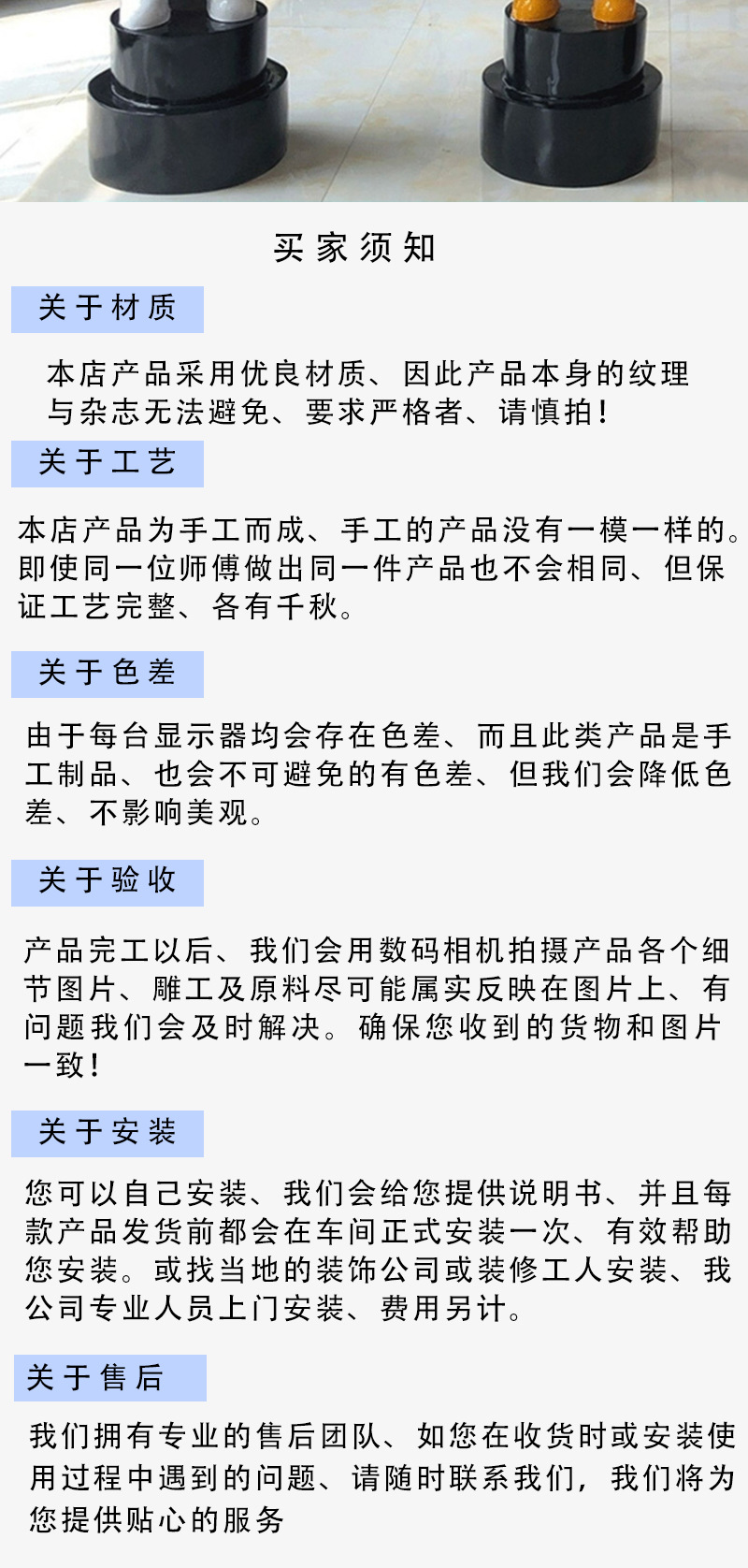 买家须知

关于材质

本店产品采用优良材质、因此产品本身的纹理与杂志无法避免、要求严格者、请慎拍！

关于工艺

本店产品为手工而成、手工的产品没有一模一样的。即使同一位师傅做出同一件产品也不会相同、但保证工艺完整、各有千秋。

关于色差

由于每台显示器均会存在色差、而且此类产品是手工制品、也会不可避免的有色差、但我们会降低色差、不影响美观。

关于验收

产品完工以后、我们会用数码相机拍摄产品各个细节图片、雕工及原料尽可能属实反映在图片上、有问题我们会及时解决。确保您收到的货物和图片一致！

关于安装

您可以自己安装、我们会给您提供说明书、并且每款产品发货前都会在车间正式安装一次、有效帮助您安装。或找当地的装饰公司或装修工人安装、我公司专业人员上门安装、费用另计。

关于售后

我们拥有专业的售后团队、如您在收货时或安装使用过程中遇到的问题、请随时联系我们，我们将为您提供贴心的服务